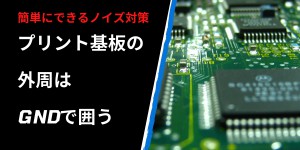 簡単にできるノイズ対策

プリント基板の

外周は

GNDで囲う